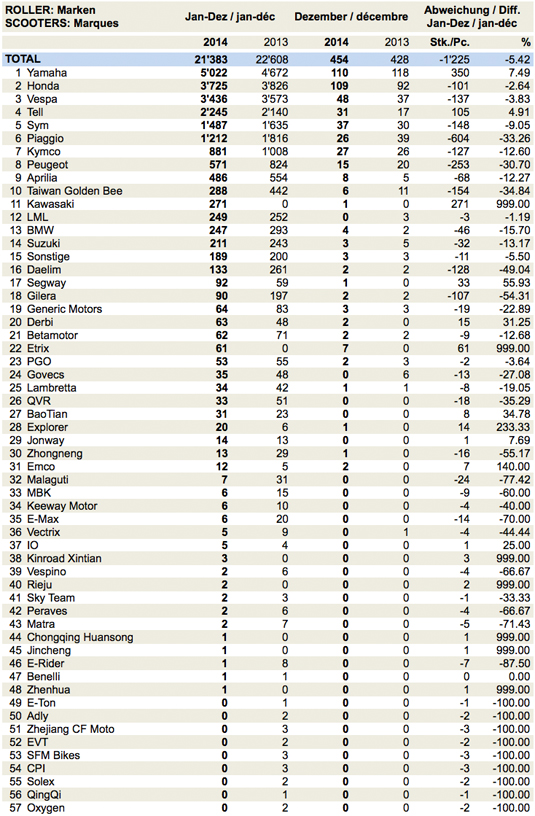 | ROLLER: Marken SCOOTERS: Marques | Jan-Dez / jan-déc | | Dezember / décembre | | Abweichung / Diff. Jan-Dez / jan-déc | |
|---|---|---|---|---|---|---|
| | 2014 | 2013 | 2014 | 2013 | Stk./Pc. | % |
| TOTAL | 21'383 | 22'608 | 454 | 428 | -1'225 | -5.42 |
| 1 Yamaha | 5'022 | 4'672 | 110 | 118 | 350 | 7.49 |
| 2 Honda | 3'725 | 3'826 | 109 | 92 | -101 | -2.64 |
| 3 Vespa | 3'436 | 3'573 | 48 | 37 | -137 | -3.83 |
| 4 Tell | 2'245 | 2'140 | 31 | 17 | 105 | 4.91 |
| 5 Sym | 1'487 | 1'635 | 37 | 30 | -148 | -9.05 |
| 6 Piaggio | 1'212 | 1'816 | 26 | 39 | -604 | -33.26 |
| 7 Kymco | 881 | 1'008 | 27 | 26 | -127 | -12.60 |
| 8 Peugeot | 571 | 824 | 15 | 20 | -253 | -30.70 |
| 9 Aprilia | 486 | 554 | 8 | 5 | -68 | -12.27 |
| 10 Taiwan Golden Bee | 288 | 442 | 6 | 11 | -154 | -34.84 |
| 11 Kawasaki | 271 | 0 | 1 | 0 | 271 | 999.00 |
| 12 LML | 249 | 252 | 0 | 3 | -3 | -1.19 |
| 13 BMW | 247 | 293 | 4 | 2 | -46 | -15.70 |
| 14 Suzuki | 211 | 243 | 3 | 5 | -32 | -13.17 |
| 15 Sonstige | 189 | 200 | 3 | 3 | -11 | -5.50 |
| 16 Daelim | 133 | 261 | 2 | 2 | -128 | -49.04 |
| 17 Segway | 92 | 59 | 1 | 0 | 33 | 55.93 |
| 18 Gilera | 90 | 197 | 2 | 2 | -107 | -54.31 |
| 19 Generic Motors | 64 | 83 | 3 | 3 | -19 | -22.89 |
| 20 Derbi | 63 | 48 | 2 | 0 | 15 | 31.25 |
| 21 Betamotor | 62 | 71 | 2 | 2 | -9 | -12.68 |
| 22 Etrix | 61 | 0 | 7 | 0 | 61 | 999.00 |
| 23 PGO | 53 | 55 | 2 | 3 | -2 | -3.64 |
| 24 Govecs | 35 | 48 | 0 | 6 | -13 | -27.08 |
| 25 Lambretta | 34 | 42 | 1 | 1 | -8 | -19.05 |
| 26 QVR | 33 | 51 | 0 | 0 | -18 | -35.29 |
| 27 BaoTian | 31 | 23 | 0 | 0 | 8 | 34.78 |
| 28 Explorer | 20 | 6 | 1 | 0 | 14 | 233.33 |
| 29 Jonway | 14 | 13 | 0 | 0 | 1 | 7.69 |
| 30 Zhongneng | 13 | 29 | 1 | 0 | -16 | -55.17 |
| 31 Emco | 12 | 5 | 2 | 0 | 7 | 140.00 |
| 32 Malaguti | 7 | 31 | 0 | 0 | -24 | -77.42 |
| 33 MBK | 6 | 15 | 0 | 0 | -9 | -60.00 |
| 34 Keeway Motor | 6 | 10 | 0 | 0 | -4 | -40.00 |
| 35 E-Max | 6 | 20 | 0 | 0 | -14 | -70.00 |
| 36 Vectrix | 5 | 9 | 0 | 1 | -4 | -44.44 |
| 37 IO | 5 | 4 | 0 | 0 | 1 | 25.00 |
| 38 Kinroad Xintian | 3 | 0 | 0 | 0 | 3 | 999.00 |
| 39 Vespino | 2 | 6 | 0 | 0 | -4 | -66.67 |
| 40 Rieju | 2 | 0 | 0 | 0 | 2 | 999.00 |
| 41 Sky Team | 2 | 3 | 0 | 0 | -1 | -33.33 |
| 42 Peraves | 2 | 6 | 0 | 0 | -4 | -66.67 |
| 43 Matra | 2 | 7 | 0 | 0 | -5 | -71.43 |
| 44 Chongqing Huansong | 1 | 0 | 0 | 0 | 1 | 999.00 |
| 45 Jincheng | 1 | 0 | 0 | 0 | 1 | 999.00 |
| 46 E-Rider | 1 | 8 | 0 | 0 | -7 | -87.50 |
| 47 Benelli | 1 | 1 | 0 | 0 | 0 | 0.00 |
| 48 Zhenhua | 1 | 0 | 0 | 0 | 1 | 999.00 |
| 49 E-Ton | 0 | 1 | 0 | 0 | -1 | -100.00 |
| 50 Adly | 0 | 2 | 0 | 0 | -2 | -100.00 |
| 51 Zhejiang CF Moto | 0 | 3 | 0 | 0 | -3 | -100.00 |
| 52 EVT | 0 | 2 | 0 | 0 | -2 | -100.00 |
| 53 SFM Bikes | 0 | 3 | 0 | 0 | -3 | -100.00 |
| 54 CPI | 0 | 3 | 0 | 0 | -3 | -100.00 |
| 55 Solex | 0 | 2 | 0 | 0 | -2 | -100.00 |
| 56 QingQi | 0 | 1 | 0 | 0 | -1 | -100.00 |
| 57 Oxygen | 0 | 2 | 0 | 0 | -2 | -100.00 |